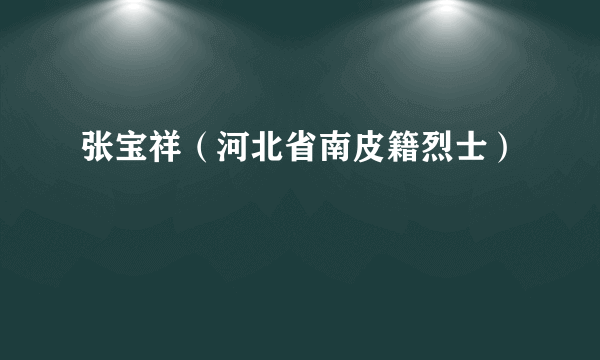 张宝祥（河北省南皮籍烈士）